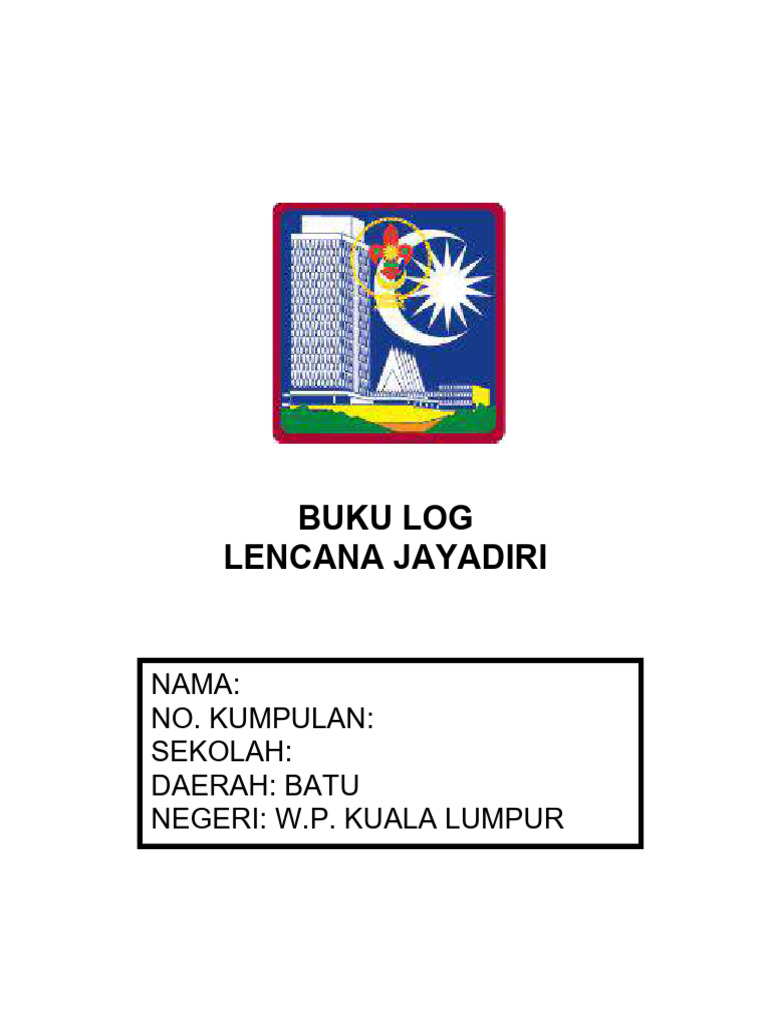 BUKU LOG
LENCANA JAYADIRI

NAMA:
NO. KUMPULAN:
SEKOLAH:
DAERAH: BATU
NEGERI: W.P. KUALA LUMPUR